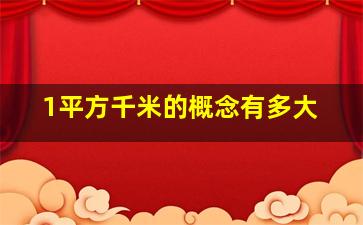 1平方千米的概念有多大